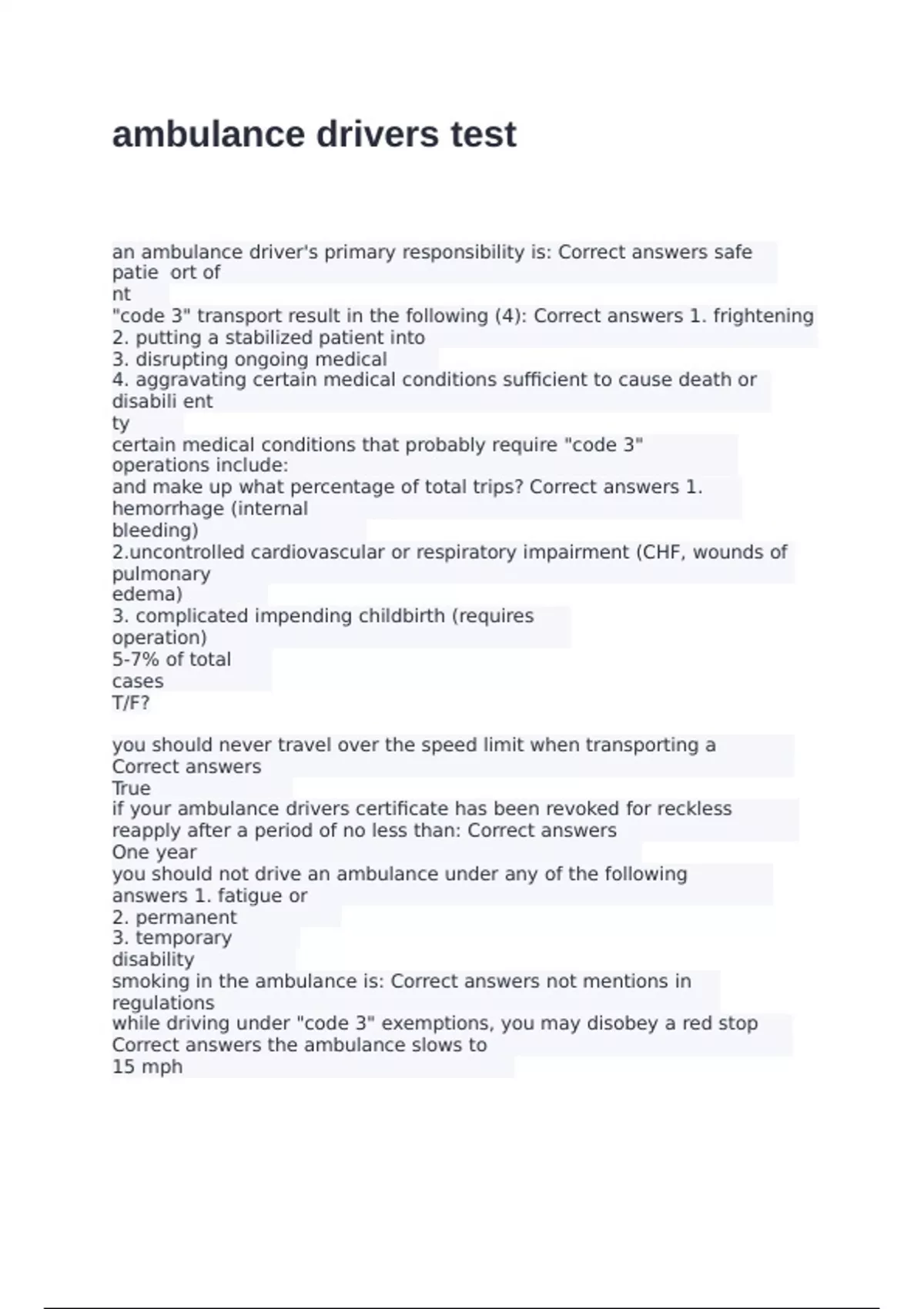 ambulance drivers test

an ambulance driver's primary responsibility is: Correct answers safe patie ort of
nt
"code 3" transport result in the following (4): Correct answers 1. frightening
2. putting a stabilized patient into
3. disrupting ongoing medical
4. aggravating certain medical conditions sufficient to cause death or disabili ent
ty
certain medical conditions that probably require "code 3" operations include:
and make up what percentage of total trips? Correct answers 1. hemorrhage (internal
bleeding)
2.uncontrolled cardiovascular or respiratory impairment (CHF, wounds of pulmonary
edema)
3. complicated impending childbirth (requires
operation)
5-7% of total
cases
T/F?

you should never travel over the speed limit when transporting a
Correct answers
True
if your ambulance drivers certificate has been revoked for reckless
reapply after a period of no less than: Correct answers
One year
you should not drive an ambulance under any of the following
answers 1. fatigue or
2. permanent
3. temporary
disability
smoking in the ambulance is: Correct answers not mentions in regulations
while driving under "code 3" exemptions, you may disobey a red stop
Correct answers the ambulance slows to
15 mph